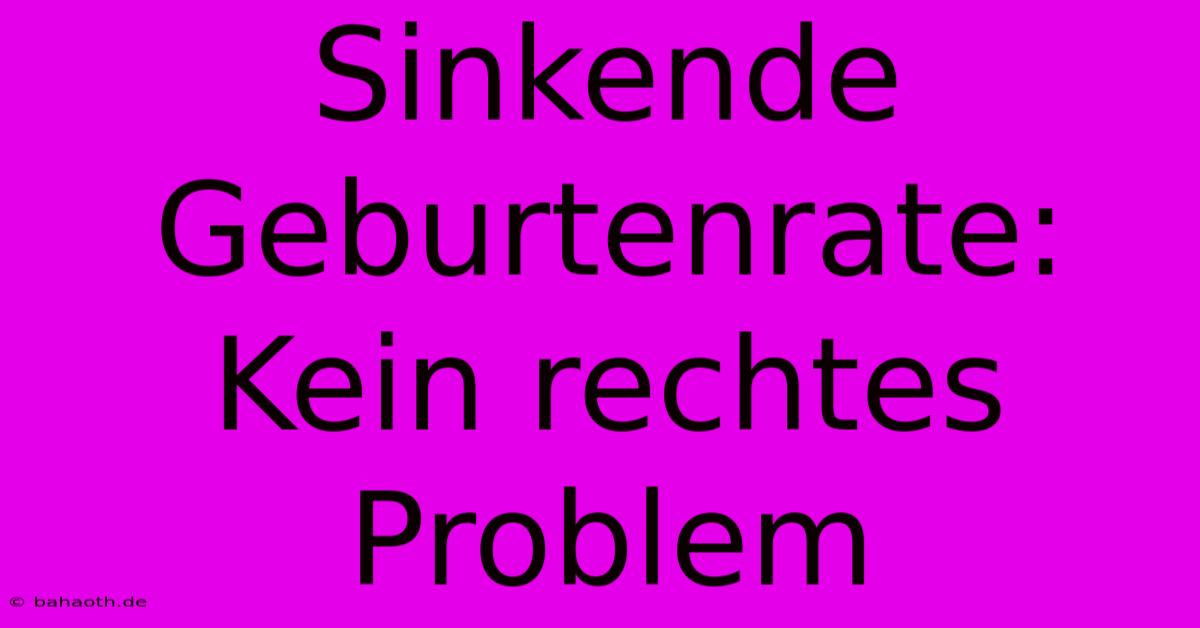 Sinkende Geburtenrate: Kein rechtes Problem

© bahaoth.de